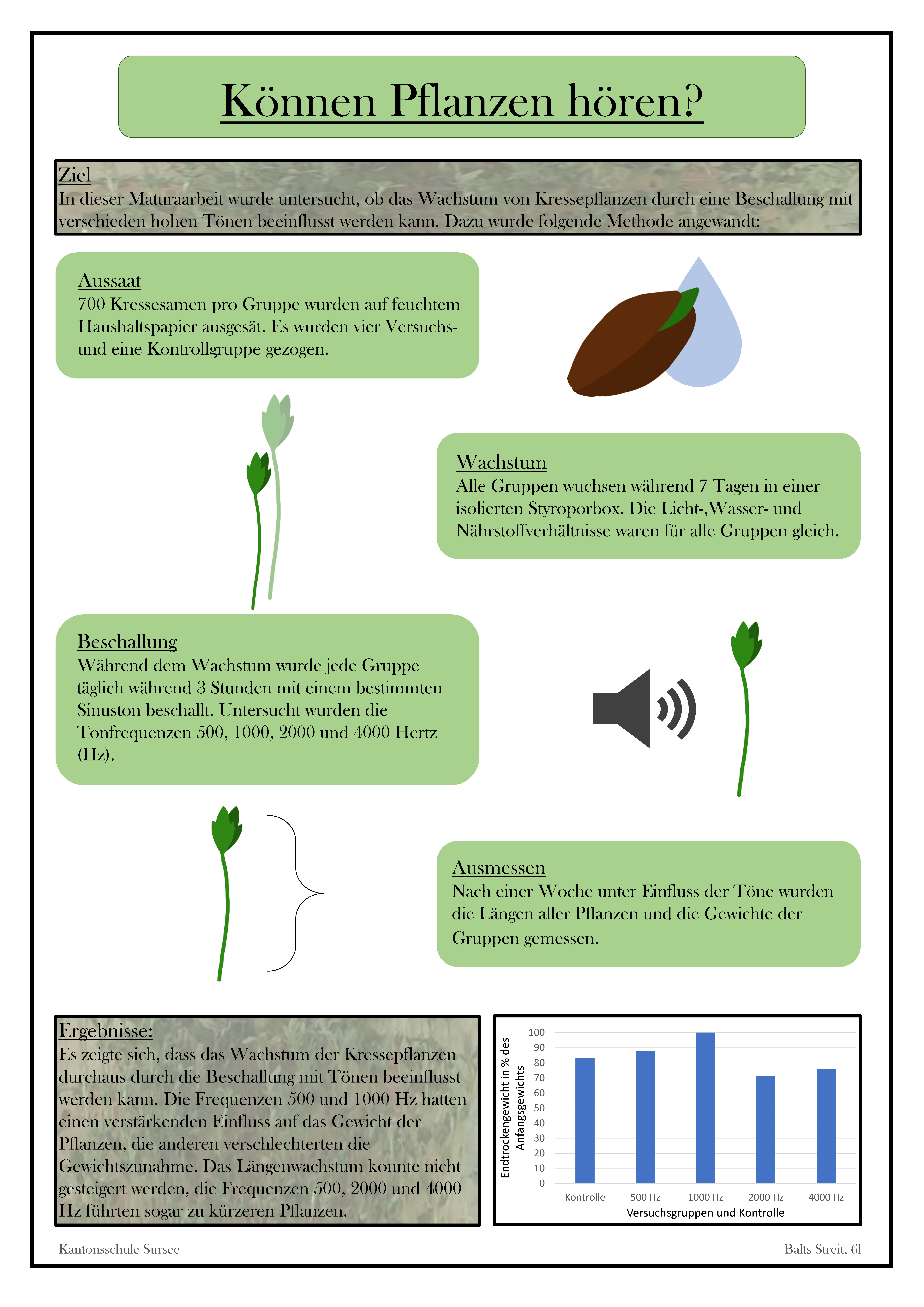 Können Pflanzen hören?

Ziel
In dieser Maturaarbeit wurde untersucht, ob das Wachstum von Kressepflanzen durch eine Beschallung mit verschieden hohen Tönen beeinflusst werden kann. Dazu wurde folgende Methode angewandt:

Aussaat
700 Kressesamen pro Gruppe wurden auf feuchtem Haushaltspapier ausgesät. Es wurden vier Versuchs- und eine Kontrollgruppe gezogen.

Wachstum
Alle Gruppen wuchsen während 7 Tagen in einer isolierten Styroporbox. Die Licht-,Wasser- und Nährstoffverhältnisse waren für alle Gruppen gleich.

Beschallung
Während dem Wachstum wurde jede Gruppe täglich während 3 Stunden mit einem bestimmten Sinuston beschallt. Untersucht wurden die Tonfrequenzen 500, 1000, 2000 und 4000 Hertz (Hz).

Ausmessen
Nach einer Woche unter Einfluss der Töne wurden die Längen aller Pflanzen und die Gewichte der Gruppen gemessen.

Ergebnisse:
Es zeigte sich, dass das Wachstum der Kressepflanzen durchaus durch die Beschallung mit Tönen beeinflusst werden kann. Die Frequenzen 500 und 1000 Hz hatten einen verstärkenden Einfluss auf das Gewicht der Pflanzen, die anderen verschlechterten die Gewichtszunahme. Das Längenwachstum konnte nicht gesteigert werden, die Frequenzen 500, 2000 und 4000 Hz führten sogar zu kürzeren Pflanzen.

Endtrockengewicht in % des Anfangsgewichts
100
90
80
70
60
50
40
30
20
10
0
Kontrolle
500 Hz
1000 Hz
2000 Hz
4000 Hz
Versuchsgruppen und Kontrolle

Kantonsschule Sursee
Balts Streit, 6l